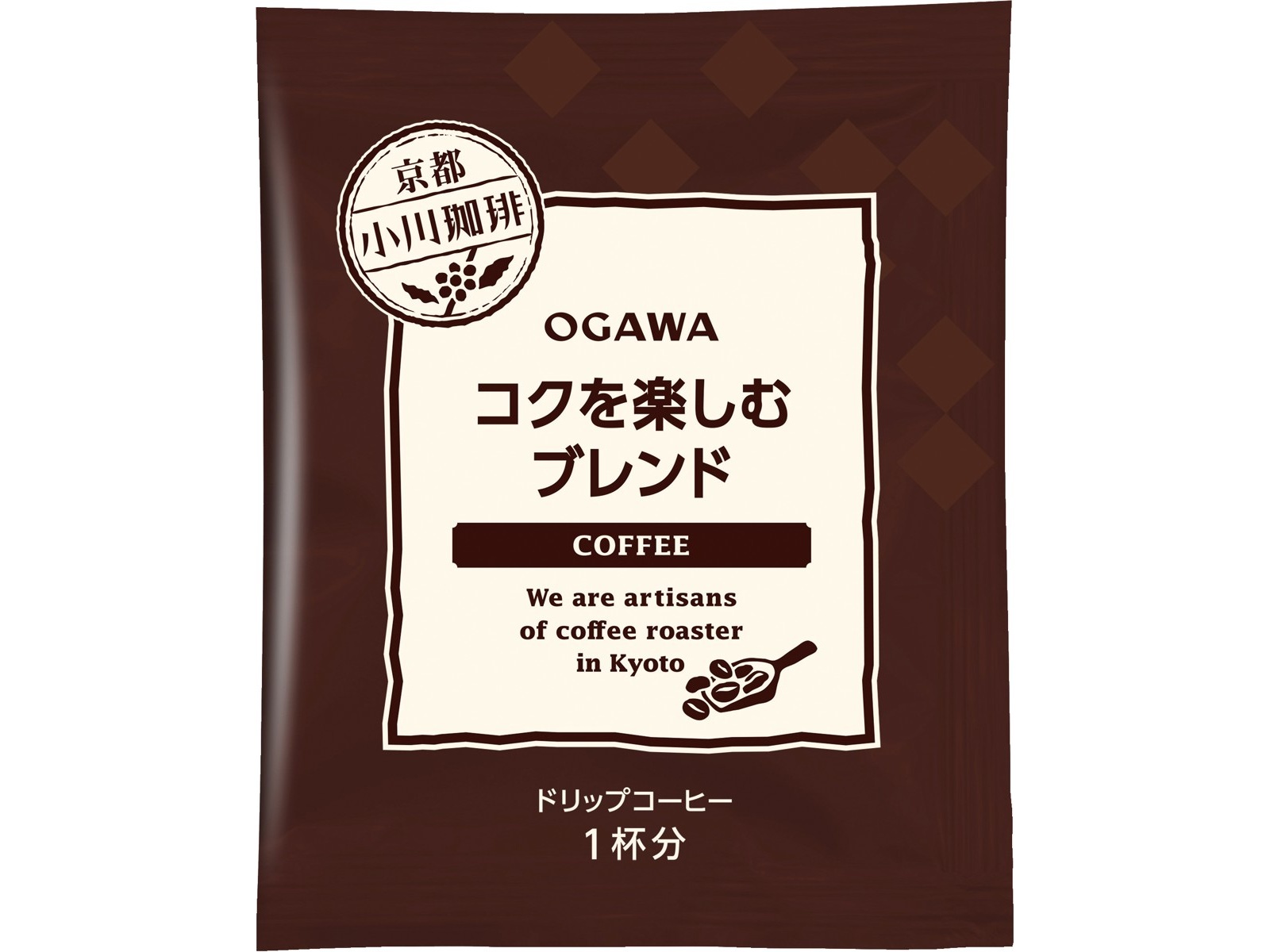 京都
小川珈琲

OGAWA

コクを楽しむ
ブレンド

COFFEE

We are artisans of coffee roaster in Kyoto

ドリップコーヒー
1杯分